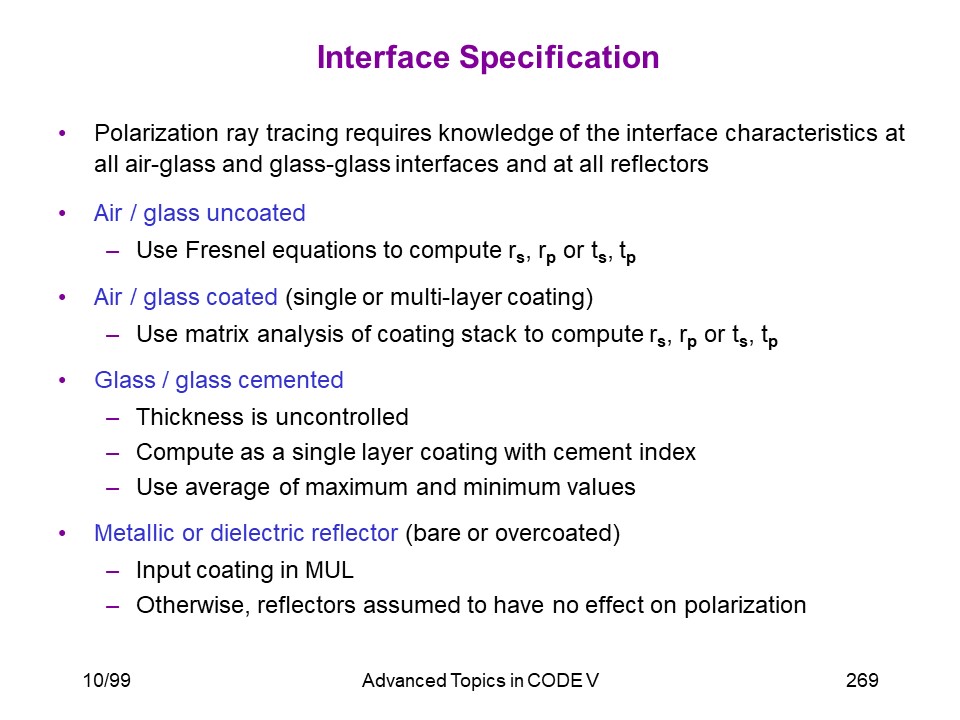 Interface Specification

• Polarization ray tracing requires knowledge of the interface characteristics at all air-glass and glass-glass interfaces and at all reflectors

• Air / glass uncoated
– Use Fresnel equations to compute $r_s$, $r_p$ or $t_s$, $t_p$

• Air / glass coated (single or multi-layer coating)
– Use matrix analysis of coating stack to compute $r_s$, $r_p$ or $t_s$, $t_p$

• Glass / glass cemented
– Thickness is uncontrolled
– Compute as a single layer coating with cement index
– Use average of maximum and minimum values

• Metallic or dielectric reflector (bare or overcoated)
– Input coating in MUL
– Otherwise, reflectors assumed to have no effect on polarization

10/99 Advanced Topics in CODE V 269